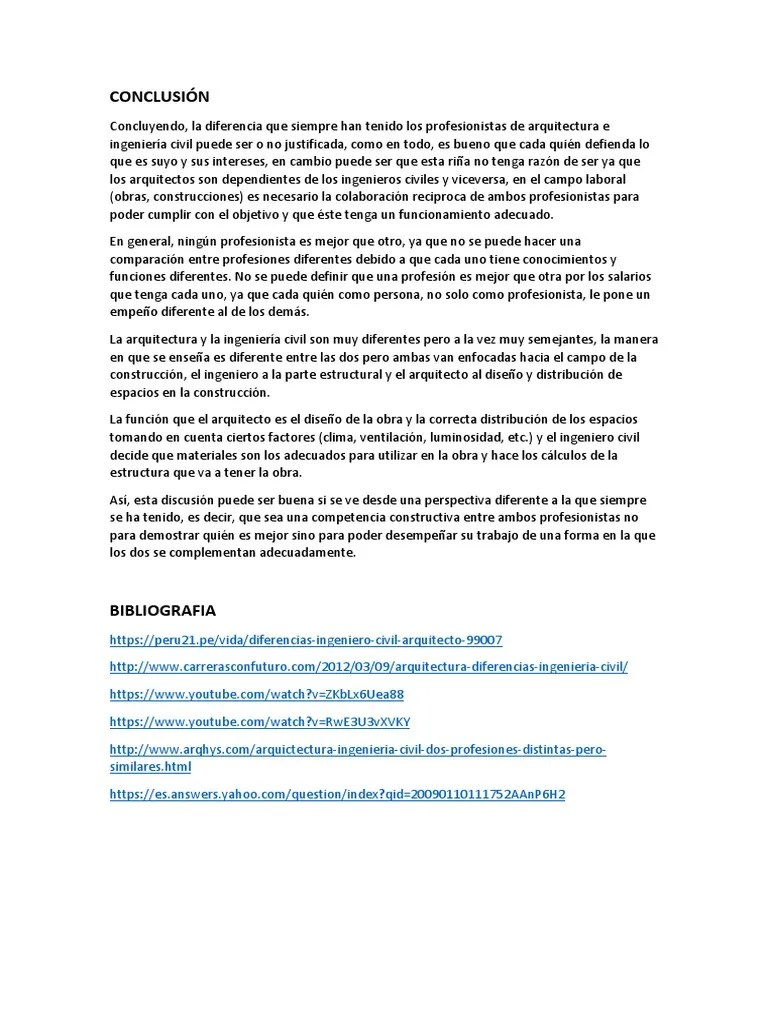 CONCLUSIÓN

Concluyendo, la diferencia que siempre han tenido los profesionistas de arquitectura e ingeniería civil puede ser o no justificada, como en todo, es bueno que cada quién defienda lo que es suyo y sus intereses, en cambio puede ser que esta riña no tenga razón de ser ya que los arquitectos son dependientes de los ingenieros civiles y viceversa, en el campo laboral (obras, construcciones) es necesario la colaboración reciproca de ambos profesionistas para poder cumplir con el objetivo y que éste tenga un funcionamiento adecuado.

En general, ningún profesionista es mejor que otro, ya que no se puede hacer una comparación entre profesiones diferentes debido a que cada uno tiene conocimientos y funciones diferentes. No se puede definir que una profesión es mejor que otra por los salarios que tenga cada uno, ya que cada quién como persona, no solo como profesionista, le pone un empeño diferente al de los demás.

La arquitectura y la ingeniería civil son muy diferentes pero a la vez muy semejantes, la manera en que se enseña es diferente entre las dos pero ambas van enfocadas hacia el campo de la construcción, el ingeniero a la parte estructural y el arquitecto al diseño y distribución de espacios en la construcción.

La función que el arquitecto es el diseño de la obra y la correcta distribución de los espacios tomando en cuenta ciertos factores (clima, ventilación, luminosidad, etc.) y el ingeniero civil decide que materiales son los adecuados para utilizar en la obra y hace los cálculos de la estructura que va a tener la obra.

Así, esta discusión puede ser buena si se ve desde una perspectiva diferente a la que siempre se ha tenido, es decir, que sea una competencia constructiva entre ambos profesionistas no para demostrar quién es mejor sino para poder desempeñar su trabajo de una forma en la que los dos se complementan adecuadamente.

BIBLIOGRAFIA

https://peru21.pe/vida/diferencias-ingeniero-civil-arquitecto-99007

http://www.carrerasconfuturo.com/2012/03/09/arquitectura-diferencias-ingenieria-civil/

https://www.youtube.com/watch?v=ZKbLx6Uea88

https://www.youtube.com/watch?v=RwE3U3vXVKY

http://www.arqhys.com/arquictectura-ingenieria-civil-dos-profesiones-distintas-pero-similares.html

https://es.answers.yahoo.com/question/index?qid=20090110111752AAnP6H2